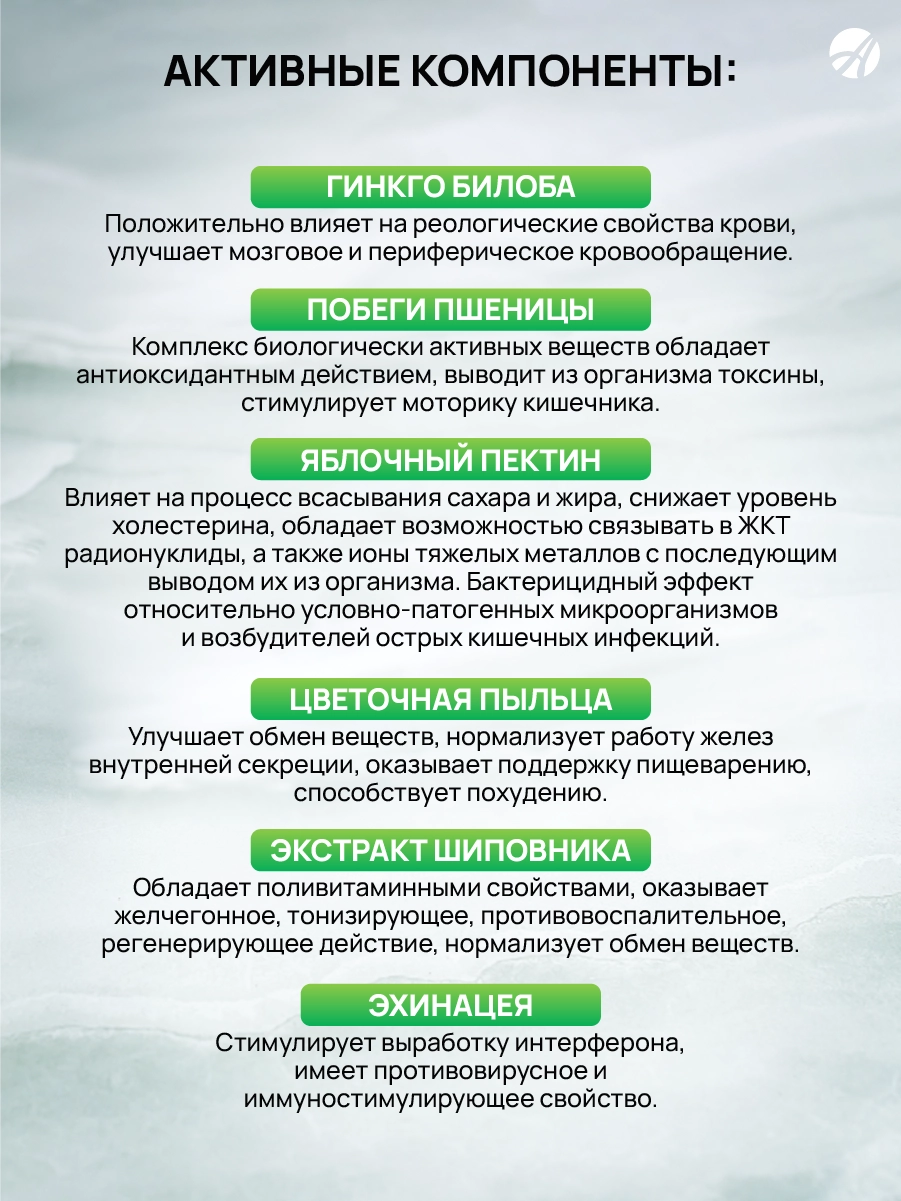 АКТИВНЫЕ КОМПОНЕНТЫ:

ГИНКГО БИЛОБА

Положительно влияет на реологические свойства крови, улучшает мозговое и периферическое кровообращение.

ПОБЕГИ ПШЕНИЦЫ

Комплекс биологически активных веществ обладает антиоксидантным действием, выводит из организма токсины, стимулирует моторику кишечника.

ЯБЛОЧНЫЙ ПЕКТИН

Влияет на процесс всасывания сахара и жира, снижает уровень холестерина, обладает возможностью связывать в ЖКТ радионуклиды, а также ионы тяжелых металлов с последующим выводом их из организма. Бактерицидный эффект относительно условно-патогенных микроорганизмов и возбудителей острых кишечных инфекций.

ЦВЕТОЧНАЯ ПЫЛЬЦА

Улучшает обмен веществ, нормализует работу желез внутренней секреции, оказывает поддержку пищеварению, способствует похудению.

ЭКСТРАКТ ШИПОВНИКА

Обладает поливитаминными свойствами, оказывает желчегонное, тонизирующее, противовоспалительное, регенерирующее действие, нормализует обмен веществ.

ЭХИНАЦЕЯ

Стимулирует выработку интерферона, имеет противовирусное и иммуностимулирующее свойство.